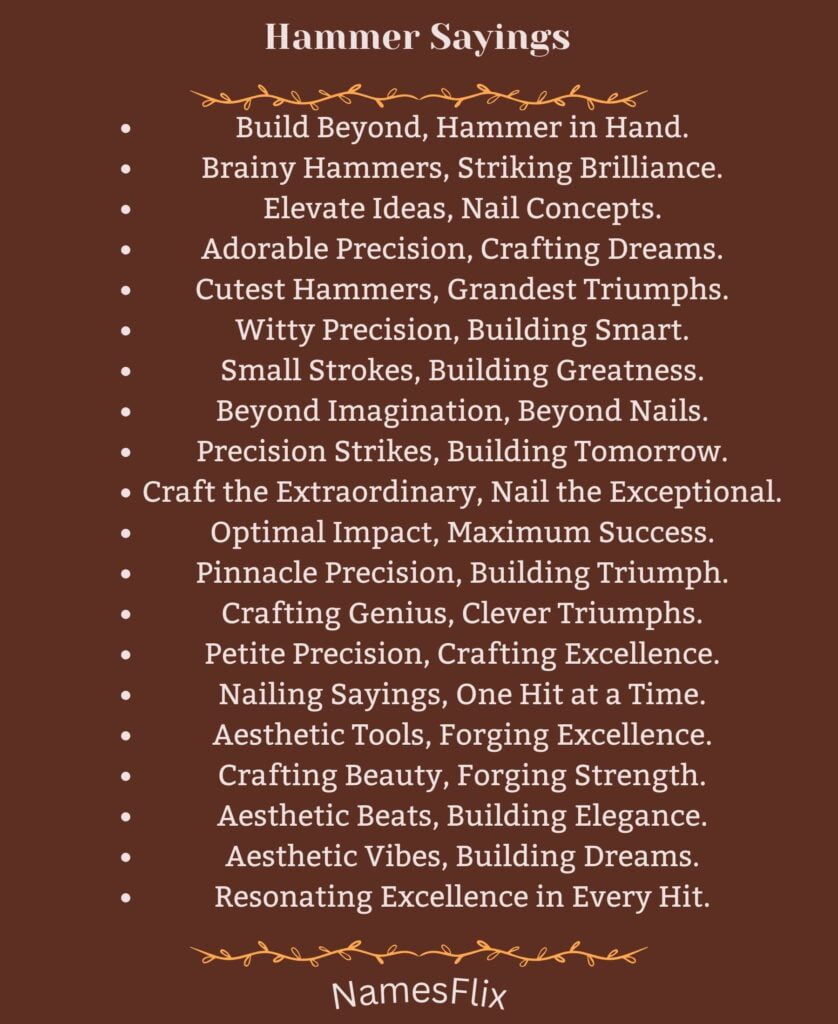 Hammer Sayings

- Build Beyond, Hammer in Hand.
- Brainy Hammers, Striking Brilliance.
- Elevate Ideas, Nail Concepts.
- Adorable Precision, Crafting Dreams.
- Cutest Hammers, Grandest Triumphs.
- Witty Precision, Building Smart.
- Small Strokes, Building Greatness.
- Beyond Imagination, Beyond Nails.
- Precision Strikes, Building Tomorrow.
- Craft the Extraordinary, Nail the Exceptional.
- Optimal Impact, Maximum Success.
- Pinnacle Precision, Building Triumph.
- Crafting Genius, Clever Triumphs.
- Petite Precision, Crafting Excellence.
- Nailing Sayings, One Hit at a Time.
- Aesthetic Tools, Forging Excellence.
- Crafting Beauty, Forging Strength.
- Aesthetic Beats, Building Elegance.
- Aesthetic Vibes, Building Dreams.
- Resonating Excellence in Every Hit.

NamesFlix